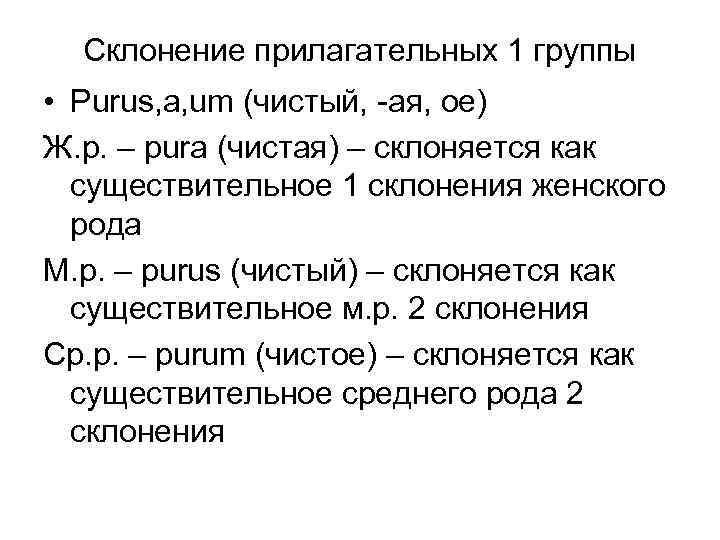 Склонение прилагательных 1 группы

• Purus,a,um (чистый, -ая, ое)

Ж.р. – pura (чистая) – склоняется как существительное 1 склонения женского рода

М.р. – purus (чистый) – склоняется как существительное м.р. 2 склонения

Ср.р. – purum (чистое) – склоняется как существительное среднего рода 2 склонения